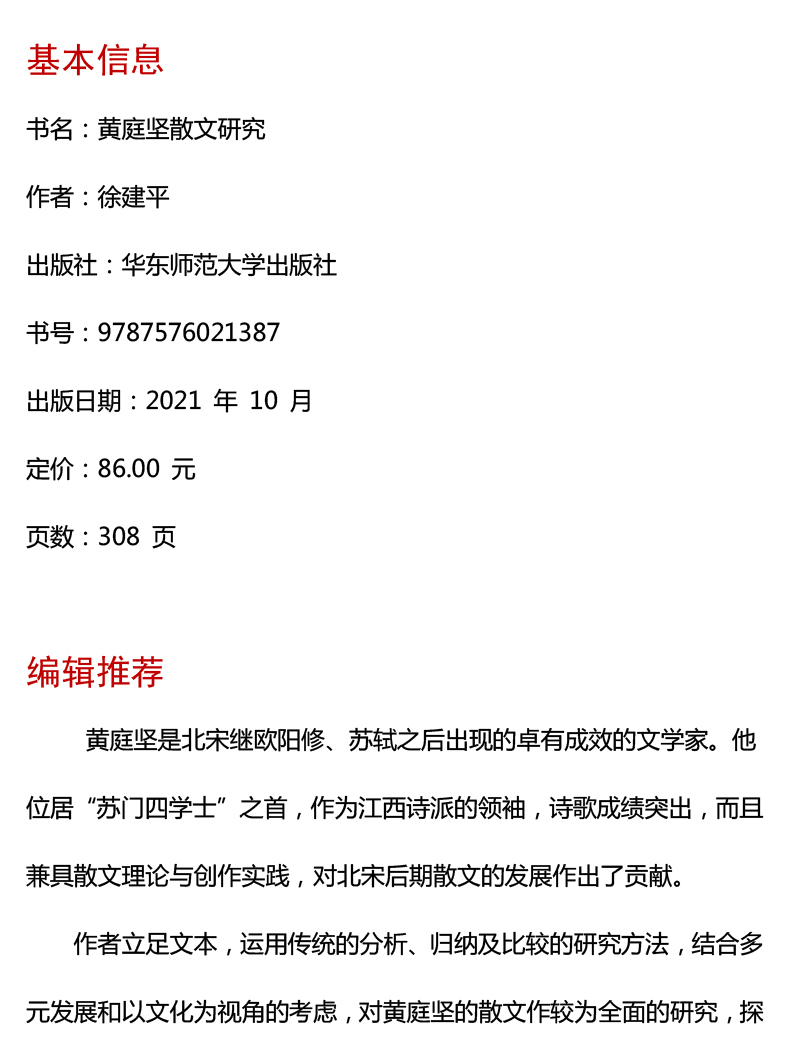 基本信息

书名：黄庭坚散文研究

作者：徐建平

出版社：华东师范大学出版社

书号：9787576021387

出版日期：2021 年 10 月

定价：86.00 元

页数：308 页

编辑推荐

黄庭坚是北宋继欧阳修、苏轼之后出现的卓有成效的文学家。他位居“苏门四学士”之首，作为江西诗派的领袖，诗歌成绩突出，而且兼具散文理论与创作实践，对北宋后期散文的发展作出了贡献。

作者立足文本，运用传统的分析、归纳及比较的研究方法，结合多元发展和以文化为视角的考虑，对黄庭坚的散文作较为全面的研究，探